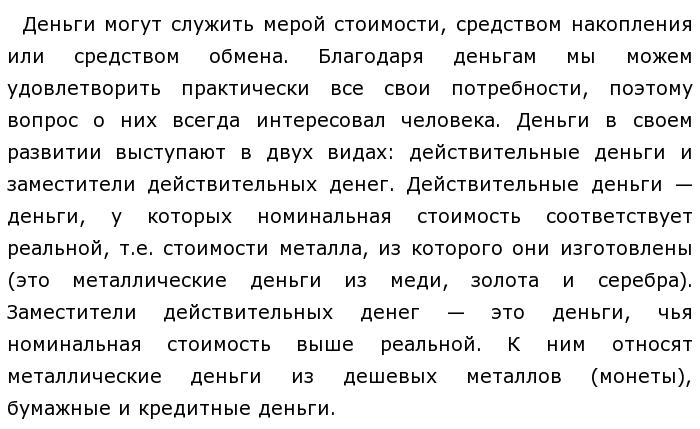 Деньги могут служить мерой стоимости, средством накопления или средством обмена. Благодаря деньгам мы можем удовлетворить практически все свои потребности, поэтому вопрос о них всегда интересовал человека. Деньги в своем развитии выступают в двух видах: действительные деньги и заместители действительных денег. Действительные деньги — деньги, у которых номинальная стоимость соответствует реальной, т.е. стоимости металла, из которого они изготовлены (это металлические деньги из меди, золота и серебра). Заместители действительных денег — это деньги, чья номинальная стоимость выше реальной. К ним относят металлические деньги из дешевых металлов (монеты), бумажные и кредитные деньги.